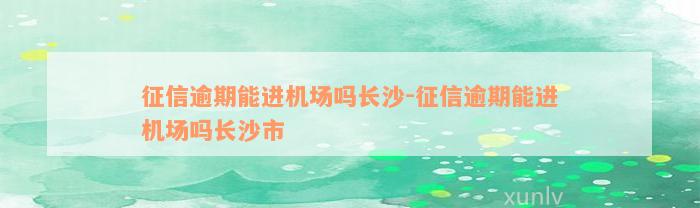 征信逾期能进机场吗长沙-征信逾期能进机场吗长沙市

xunlv